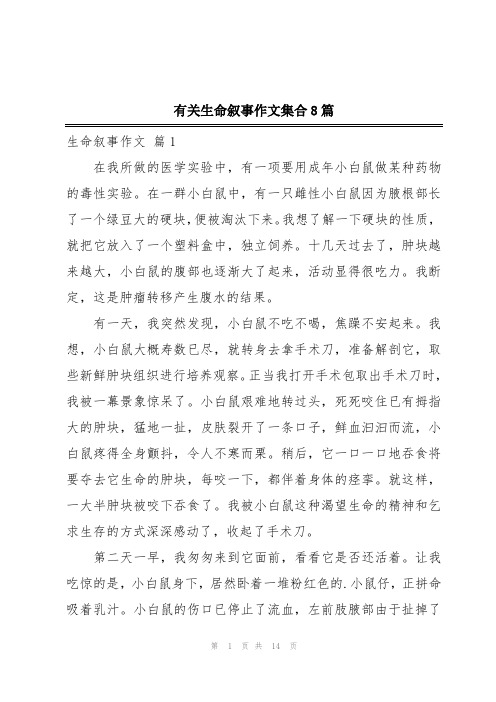 有关生命叙事作文集合8篇

生命叙事作文 篇1

在我所做的医学实验中，有一项要用成年小白鼠做某种药物的毒性实验。在一群小白鼠中，有一只雌性小白鼠因为腋根部长了一个绿豆大的硬块，便被淘汰下来。我想了解一下硬块的性质，就把它放入了一个塑料盒中，独立饲养。十几天过去了，肿块越来越大，小白鼠的腹部也逐渐大了起来，活动显得很吃力。我断定，这是肿瘤转移产生腹水的结果。

有一天，我突然发现，小白鼠不吃不喝，焦躁不安起来。我想，小白鼠大概寿数已尽，就转身去拿手术刀，准备解剖它，取些新鲜肿块组织进行培养观察。正当我打开手术包取出手术刀时，我被一幕景象惊呆了。小白鼠艰难地转过头，死死咬住已有拇指大的肿块，猛地一扯，皮肤裂开了一条口子，鲜血汩汩而流，小白鼠疼得全身颤抖，令人不寒而栗。稍后，它一口一口地吞食将要夺去它生命的肿块，每咬一下，都伴着身体的痉挛。就这样，一大半肿块被咬下吞食了。我被小白鼠这种渴望生命的精神和乞求生存的方式深深感动了，收起了手术刀。

第二天一早，我匆匆来到它面前，看看它是否还活着。让我吃惊的是，小白鼠身下，居然卧着一堆粉红色的.小鼠仔，正拼命吸着乳汁。小白鼠的伤口已停止了流血，左前肢腋部由于扯掉了

第 1 页 共 14 页